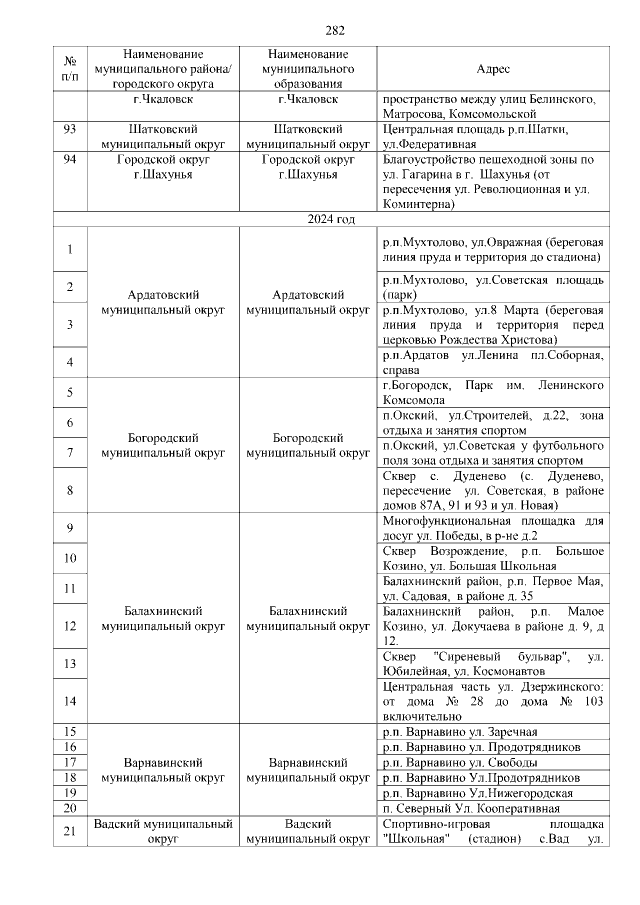 282

| № п/п | Наименование муниципального района/ городского округа | Наименование муниципального образования | Адрес |
|---|---|---|---|
| | г.Чкаловск | г.Чкаловск | пространство между улиц Белинского, Матросова, Комсомольской |
| 93 | Шатковский муниципальный округ | Шатковский муниципальный округ | Центральная площадь р.п.Шатки, ул.Федеративная |
| 94 | Городской округ г.Шахунья | Городской округ г.Шахунья | Благоустройство пешеходной зоны по ул. Гагарина в г. Шахунья (от пересечения ул. Революционная и ул. Коминтерна) |
| 2024 год | | | |
| 1 | Ардатовский муниципальный округ | Ардатовский муниципальный округ | р.п.Мухтолово, ул.Овражная (береговая линия пруда и территория до стадиона) |
| 2 | | | р.п.Мухтолово, ул.Советская площадь (парк) |
| 3 | | | р.п.Мухтолово, ул.8 Марта (береговая линия пруда и территория перед церковью Рождества Христова) |
| 4 | | | р.п.Ардатов ул.Ленина пл.Соборная, справа |
| 5 | Богородский муниципальный округ | Богородский муниципальный округ | г.Богородск, Парк им. Ленинского Комсомола |
| 6 | | | п.Окский, ул.Строителей, д.22, зона отдыха и занятия спортом |
| 7 | | | п.Окский, ул.Советская у футбольного поля зона отдыха и занятия спортом |
| 8 | | | Сквер с. Дуденево (с. Дуденево, пересечение ул. Советская, в районе домов 87А, 91 и 93 и ул. Новая) |
| 9 | Балахнинский муниципальный округ | Балахнинский муниципальный округ | Многофункциональная площадка для досуг ул. Победы, в р-не д.2 |
| 10 | | | Сквер Возрождение, р.п. Большое Козино, ул. Большая Школьная |
| 11 | | | Балахнинский район, р.п. Первое Мая, ул. Садовая, в районе д. 35 |
| 12 | | | Балахнинский район, р.п. Малое Козино, ул. Докучаева в районе д. 9, д 12. |
| 13 | | | Сквер "Сиреневый бульвар", ул. Юбилейная, ул. Космонавтов |
| 14 | | | Центральная часть ул. Дзержинского: от дома № 28 до дома № 103 включительно |
| 15 | Варнавинский муниципальный округ | Варнавинский муниципальный округ | р.п. Варнавино ул. Заречная |
| 16 | | | р.п. Варнавино ул. Продотрядников |
| 17 | | | р.п. Варнавино ул. Свободы |
| 18 | | | р.п. Варнавино Ул.Продотрядников |
| 19 | | | р.п. Варнавино Ул.Нижегородская |
| 20 | | | п. Северный Ул. Кооперативная |
| 21 | Вадский муниципальный округ | Вадский муниципальный округ | Спортивно-игровая площадка "Школьная" (стадион) с.Вад ул. |